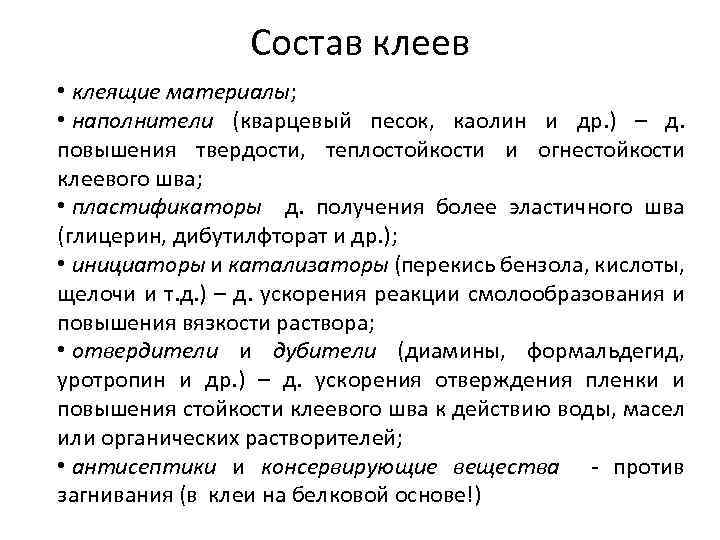 Состав клеев

• клеящие материалы;

• наполнители (кварцевый песок, каолин и др.) – д. повышения твердости, теплостойкости и огнестойкости клеевого шва;

• пластификаторы д. получения более эластичного шва (глицерин, дибутилфторат и др.);

• инициаторы и катализаторы (перекись бензола, кислоты, щелочи и т.д.) – д. ускорения реакции смолообразования и повышения вязкости раствора;

• отвердители и дубители (диамины, формальдегид, уротропин и др.) – д. ускорения отверждения пленки и повышения стойкости клеевого шва к действию воды, масел или органических растворителей;

• антисептики и консервирующие вещества - против загнивания (в клеи на белковой основе!)